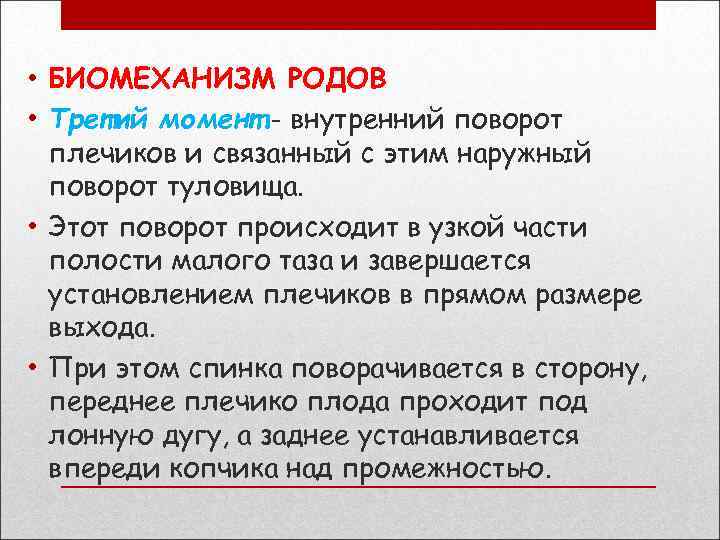 • БИОМЕХАНИЗМ РОДОВ

• Третий момент- внутренний поворот плечиков и связанный с этим наружный поворот туловища.

• Этот поворот происходит в узкой части полости малого таза и завершается установлением плечиков в прямом размере выхода.

• При этом спинка поворачивается в сторону, переднее плечико плода проходит под лонную дугу, а заднее устанавливается впереди копчика над промежностью.